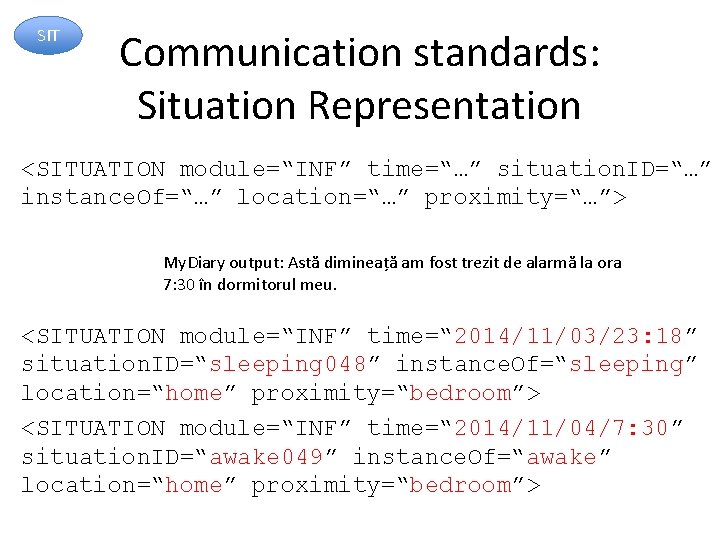 SIT

Communication standards: Situation Representation

<SITUATION module=“INF” time=“…” situationID=“…” instanceOf=“…” location=“…” proximity=“…”>

MyDiary output: Astă dimineață am fost trezit de alarmă la ora 7:30 în dormitorul meu.

<SITUATION module=“INF” time=“2014/11/03/23:18” situationID=“sleeping048” instanceOf=“sleeping” location=“home” proximity=“bedroom”>

<SITUATION module=“INF” time=“2014/11/04/7:30” situationID=“awake049” instanceOf=“awake” location=“home” proximity=“bedroom”>